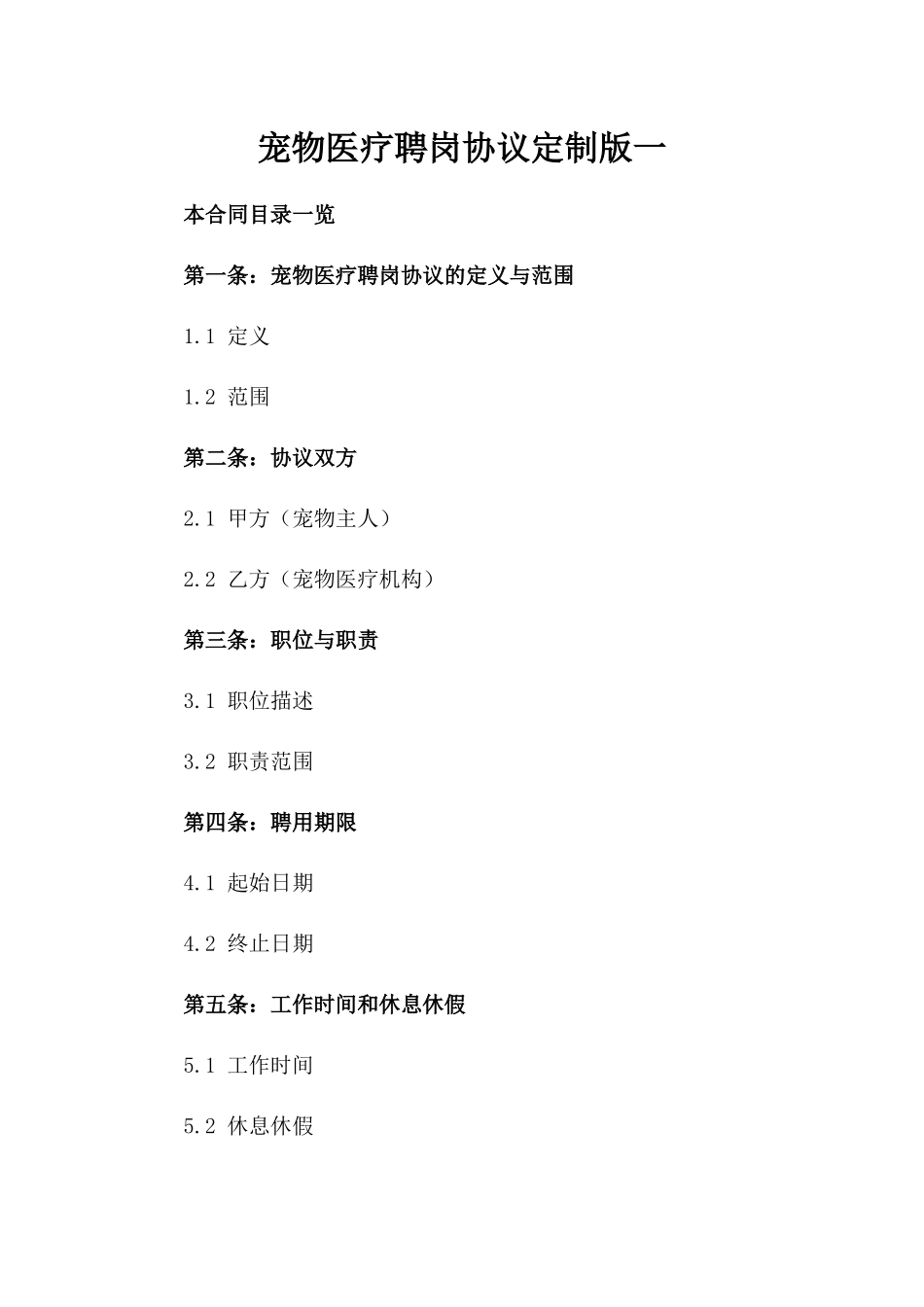 宠物医疗聘岗协议定制版一

本合同目录一览

第一条：宠物医疗聘岗协议的定义与范围

1.1 定义

1.2 范围

第二条：协议双方

2.1 甲方（宠物主人）

2.2 乙方（宠物医疗机构）

第三条：职位与职责

3.1 职位描述

3.2 职责范围

第四条：聘用期限

4.1 起始日期

4.2 终止日期

第五条：工作时间和休息休假

5.1 工作时间

5.2 休息休假